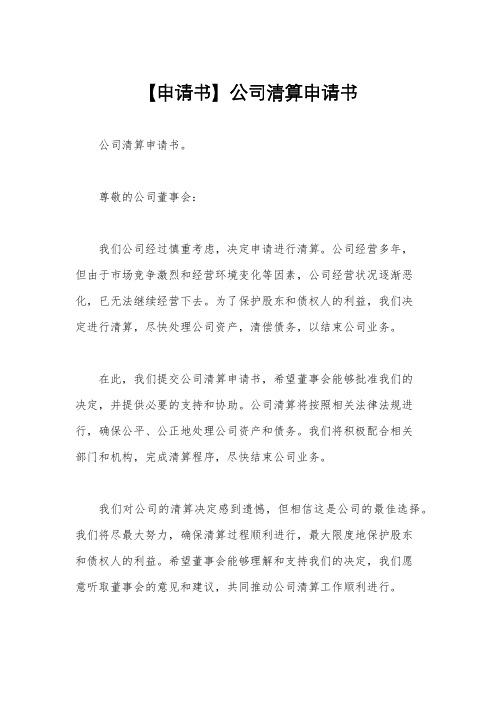 【申请书】公司清算申请书

公司清算申请书。

尊敬的公司董事会：

我们公司经过慎重考虑，决定申请进行清算。公司经营多年，但由于市场竞争激烈和经营环境变化等因素，公司经营状况逐渐恶化，已无法继续经营下去。为了保护股东和债权人的利益，我们决定进行清算，尽快处理公司资产，清偿债务，以结束公司业务。

在此，我们提交公司清算申请书，希望董事会能够批准我们的决定，并提供必要的支持和协助。公司清算将按照相关法律法规进行，确保公平、公正地处理公司资产和债务。我们将积极配合相关部门和机构，完成清算程序，尽快结束公司业务。

我们对公司的清算决定感到遗憾，但相信这是公司的最佳选择。我们将尽最大努力，确保清算过程顺利进行，最大限度地保护股东和债权人的利益。希望董事会能够理解和支持我们的决定，我们愿意听取董事会的意见和建议，共同推动公司清算工作顺利进行。